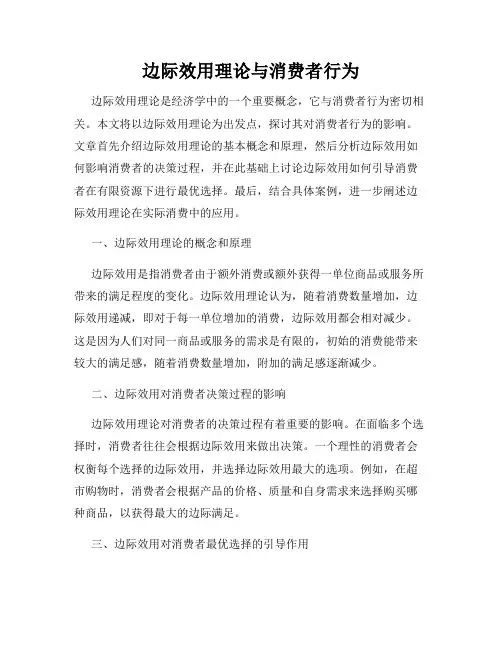 边际效用理论与消费者行为

边际效用理论是经济学中的一个重要概念，它与消费者行为密切相关。本文将以边际效用理论为出发点，探讨其对消费者行为的影响。文章首先介绍边际效用理论的基本概念和原理，然后分析边际效用如何影响消费者的决策过程，并在此基础上讨论边际效用如何引导消费者在有限资源下进行最优选择。最后，结合具体案例，进一步阐述边际效用理论在实际消费中的应用。

一、边际效用理论的概念和原理

边际效用是指消费者由于额外消费或额外获得一单位商品或服务所带来的满足程度的变化。边际效用理论认为，随着消费数量增加，边际效用递减，即对于每一单位增加的消费，边际效用都会相对减少。这是因为人们对同一商品或服务的需求是有限的，初始的消费能带来较大的满足感，随着消费数量增加，附加的满足感逐渐减少。

二、边际效用对消费者决策过程的影响

边际效用理论对消费者的决策过程有着重要的影响。在面临多个选择时，消费者往往会根据边际效用来做出决策。一个理性的消费者会权衡每个选择的边际效用，并选择边际效用最大的选项。例如，在超市购物时，消费者会根据产品的价格、质量和自身需求来选择购买哪种商品，以获得最大的边际满足。

三、边际效用对消费者最优选择的引导作用